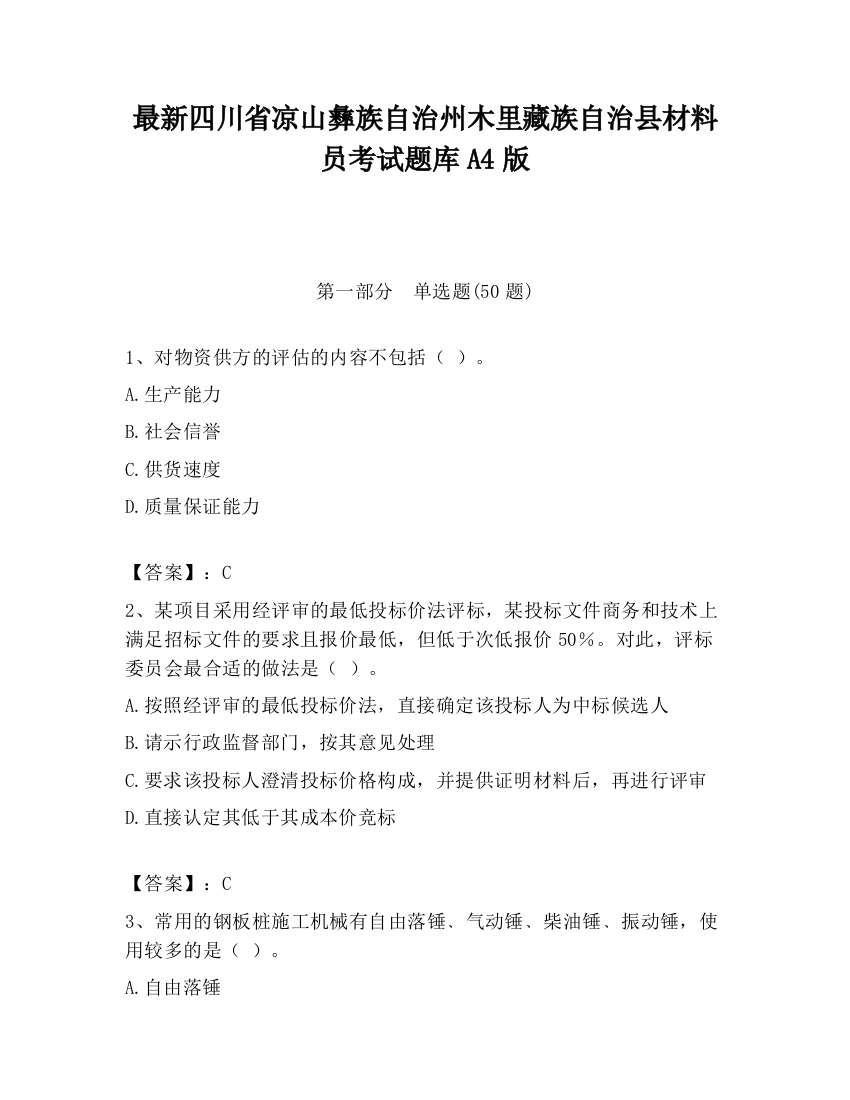 最新四川省凉山彝族自治州木里藏族自治县材料员考试题库 A4 版

第一部分　单选题(50 题)

1、对物资供方的评估的内容不包括（ ）。

A.生产能力

B.社会信誉

C.供货速度

D.质量保证能力

【答案】：C

2、某项目采用经评审的最低投标价法评标，某投标文件商务和技术上满足招标文件的要求且报价最低，但低于次低报价 50%。对此，评标委员会最合适的做法是（ ）。

A.按照经评审的最低投标价法，直接确定该投标人为中标候选人

B.请示行政监督部门，按其意见处理

C.要求该投标人澄清投标价格构成，并提供证明材料后，再进行评审

D.直接认定其低于其成本价竞标

【答案】：C

3、常用的钢板桩施工机械有自由落锤、气动锤、柴油锤、振动锤，使用较多的是（ ）。

A.自由落锤